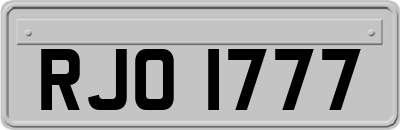 RJO 1777